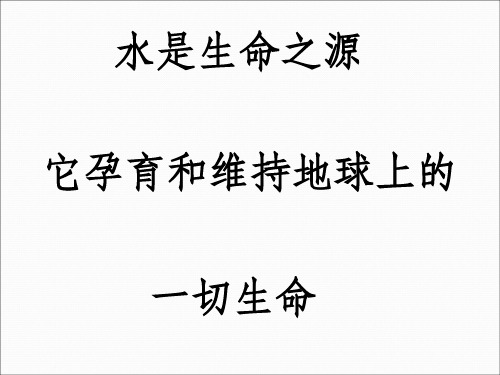 水是生命之源

它孕育和维持地球上的

一切生命